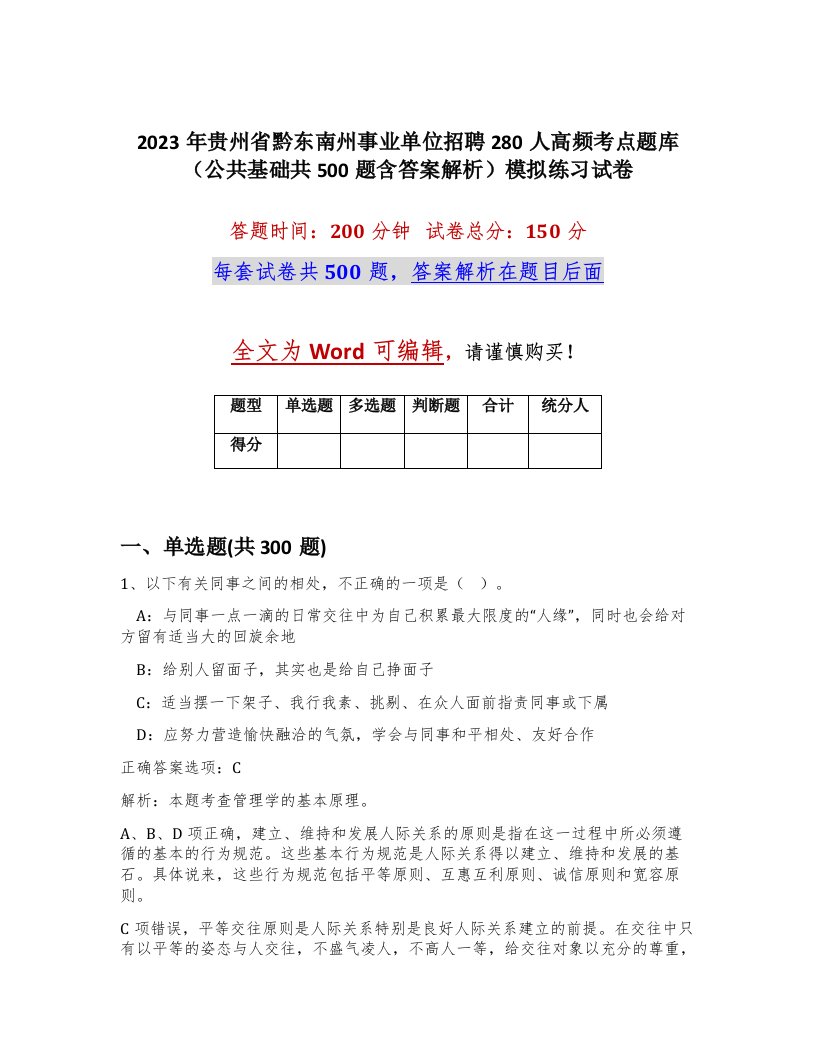 2023 年贵州省黔东南州事业单位招聘 280 人高频考点题库（公共基础共 500 题含答案解析）模拟练习试卷

答题时间：200 分钟 试卷总分：150 分

每套试卷共 500 题，答案解析在题目后面

全文为 Word 可编辑，请谨慎购买！

| 题型 | 单选题 | 多选题 | 判断题 | 合计 | 统分人 |
|---|---|---|---|---|---|
| 得分 | | | | | |

一、单选题(共 300 题)

1、以下有关同事之间的相处，不正确的一项是（ ）。

A：与同事一点一滴的日常交往中为自己积累最大限度的“人缘”，同时也会给对方留有适当大的回旋余地

B：给别人留面子，其实也是给自己挣面子

C：适当摆一下架子、我行我素、挑剔、在众人面前指责同事或下属

D：应努力营造愉快融洽的气氛，学会与同事和平相处、友好合作

正确答案选项：C

解析：本题考查管理学的基本原理。

A、B、D 项正确，建立、维持和发展人际关系的原则是指在这一过程中所必须遵循的基本的行为规范。这些基本行为规范是人际关系得以建立、维持和发展的基石。具体说来，这些行为规范包括平等原则、互惠互利原则、诚信原则和宽容原则。

C 项错误，平等交往原则是人际关系特别是良好人际关系建立的前提。在交往中只有以平等的姿态与人交往，不盛气凌人，不高人一等，给交往对象以充分的尊重，